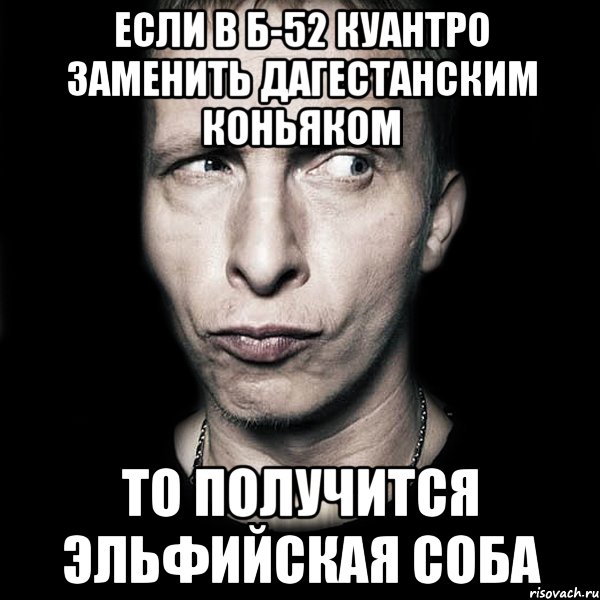 ЕСЛИ В Б-52 КУАНТРО ЗАМЕНИТЬ ДАГЕСТАНСКИМ КОНЬЯКОМ

ТО ПОЛУЧИТСЯ ЭЛЬФИЙСКАЯ СОБА

risovach.ru